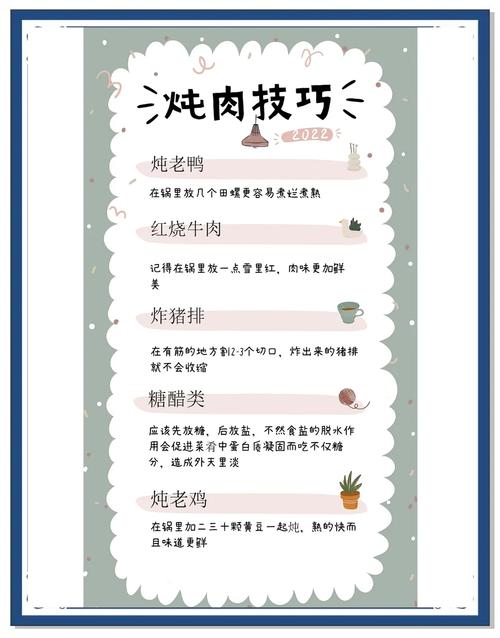 炖肉技巧

2022

炖老鸭

在锅里放几个田螺更容易煮烂煮熟

红烧牛肉

记得在锅里放一点雪里红，肉味更加鲜美

炸猪排

在有筋的地方割2-3个切口，炸出来的猪排就不会收缩

糖醋类

应该先放糖，后放盐，不然食盐的脱水作用会促进菜肴中蛋白质凝固而吃不仅糖分，造成外天里淡

炖老鸡

在锅里加二三十颗黄豆一起炖，熟的快而且味道更鲜